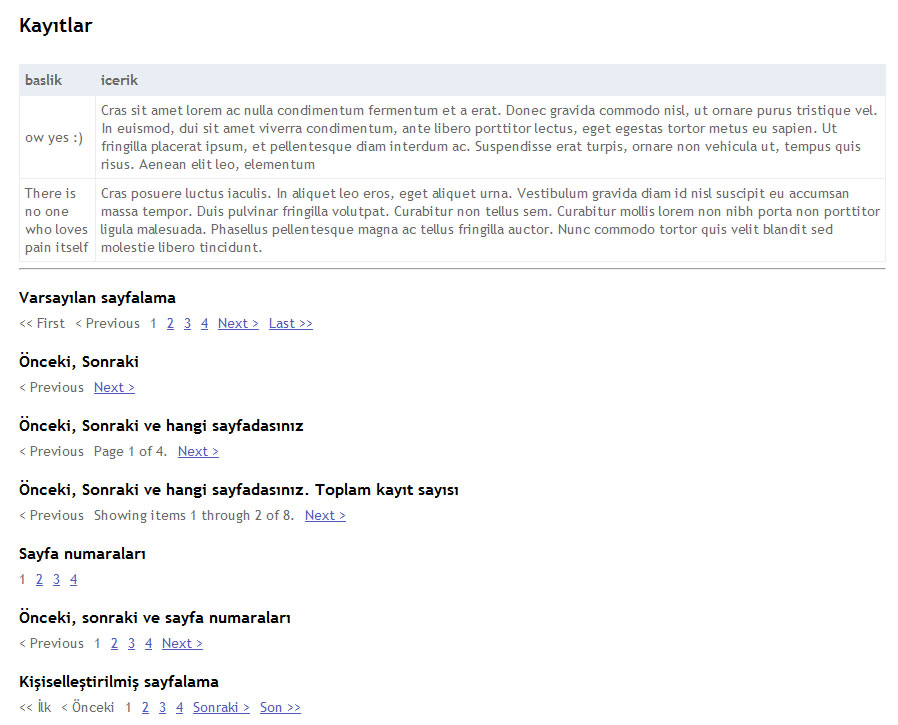 Kayıtlar

| baslik | icerik |
|---|---|
| ow yes :) | Cras sit amet lorem ac nulla condimentum fermentum et a erat. Donec gravida commodo nisl, ut ornare purus tristique vel. In euismod, dui sit amet viverra condimentum, ante libero porttitor lectus, eget egestas tortor metus eu sapien. Ut fringilla placerat ipsum, et pellentesque diam interdum ac. Suspendisse erat turpis, ornare non vehicula ut, tempus quis risus. Aenean elit leo, elementum |
| There is no one who loves pain itself | Cras posuere luctus iaculis. In aliquet leo eros, eget aliquet urna. Vestibulum gravida diam id nisl suscipit eu accumsan massa tempor. Duis pulvinar fringilla volutpat. Curabitur non tellus sem. Curabitur mollis lorem non nibh porta non porttitor ligula malesuada. Phasellus pellentesque magna ac tellus fringilla auctor. Nunc commodo tortor quis velit blandit sed molestie libero tincidunt. |

Varsayılan sayfalama

<< First < Previous 1 2 3 4 Next > Last >>

Önceki, Sonraki

< Previous Next >

Önceki, Sonraki ve hangi sayfadasınız

< Previous Page 1 of 4. Next >

Önceki, Sonraki ve hangi sayfadasınız. Toplam kayıt sayısı

< Previous Showing items 1 through 2 of 8. Next >

Sayfa numaraları

1 2 3 4

Önceki, sonraki ve sayfa numaraları

< Previous 1 2 3 4 Next >

Kişiselleştirilmiş sayfalama

<< İlk < Önceki 1 2 3 4 Sonraki > Son >>